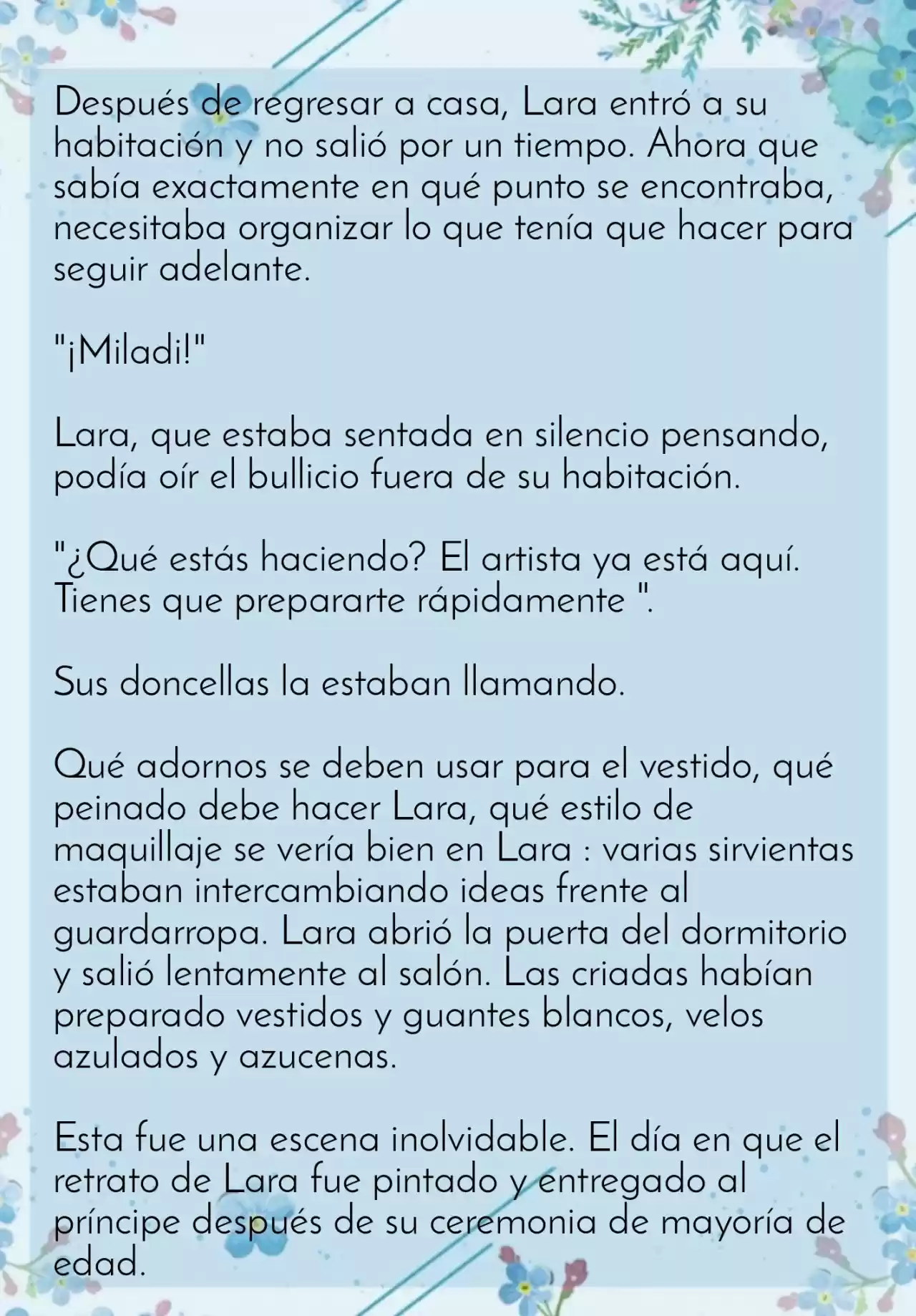 Después de regresar a casa, Lara entró a su habitación y no salió por un tiempo. Ahora que sabía exactamente en qué punto se encontraba, necesitaba organizar lo que tenía que hacer para seguir adelante.

"¡Miladi!"

Lara, que estaba sentada en silencio pensando, podía oír el bullicio fuera de su habitación.

"¿Qué estás haciendo? El artista ya está aquí. Tienes que prepararte rápidamente ".

Sus doncellas la estaban llamando.

Qué adornos se deben usar para el vestido, qué peinado debe hacer Lara, qué estilo de maquillaje se vería bien en Lara : varias sirvientas estaban intercambiando ideas frente al guardarropa. Lara abrió la puerta del dormitorio y salió lentamente al salón. Las criadas habían preparado vestidos y guantes blancos, velos azulados y azucenas.

Esta fue una escena inolvidable. El día en que el retrato de Lara fue pintado y entregado al príncipe después de su ceremonia de mayoría de edad.